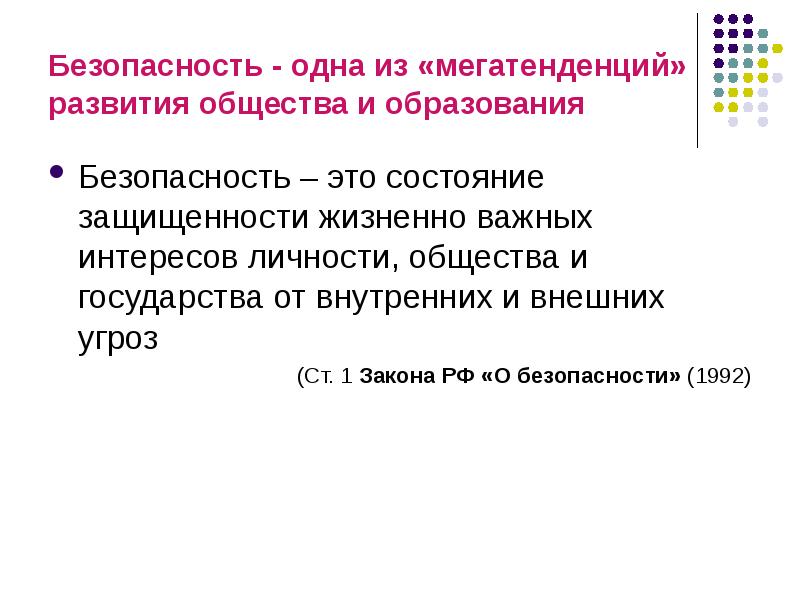 Безопасность - одна из «мегатенденций» развития общества и образования

• Безопасность – это состояние защищенности жизненно важных интересов личности, общества и государства от внутренних и внешних угроз

(Ст. 1 Закона РФ «О безопасности» (1992)